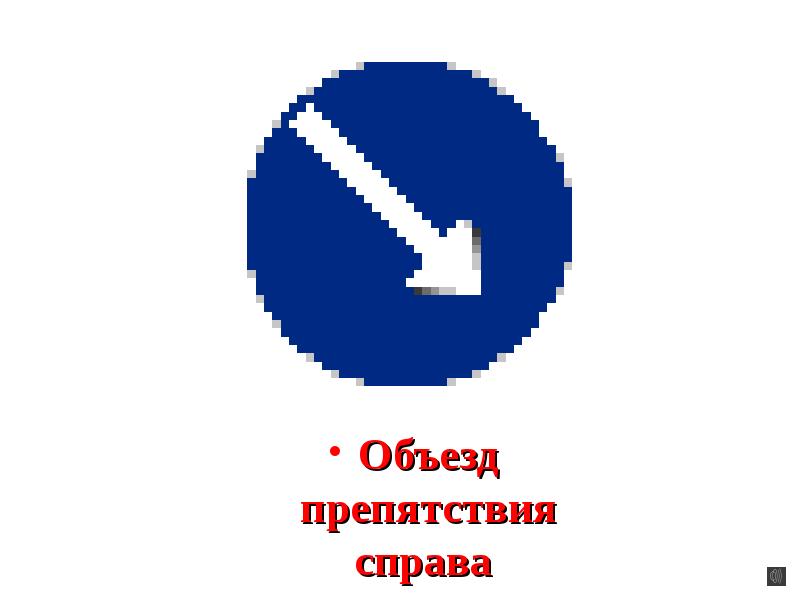 • Объезд препятствия справа